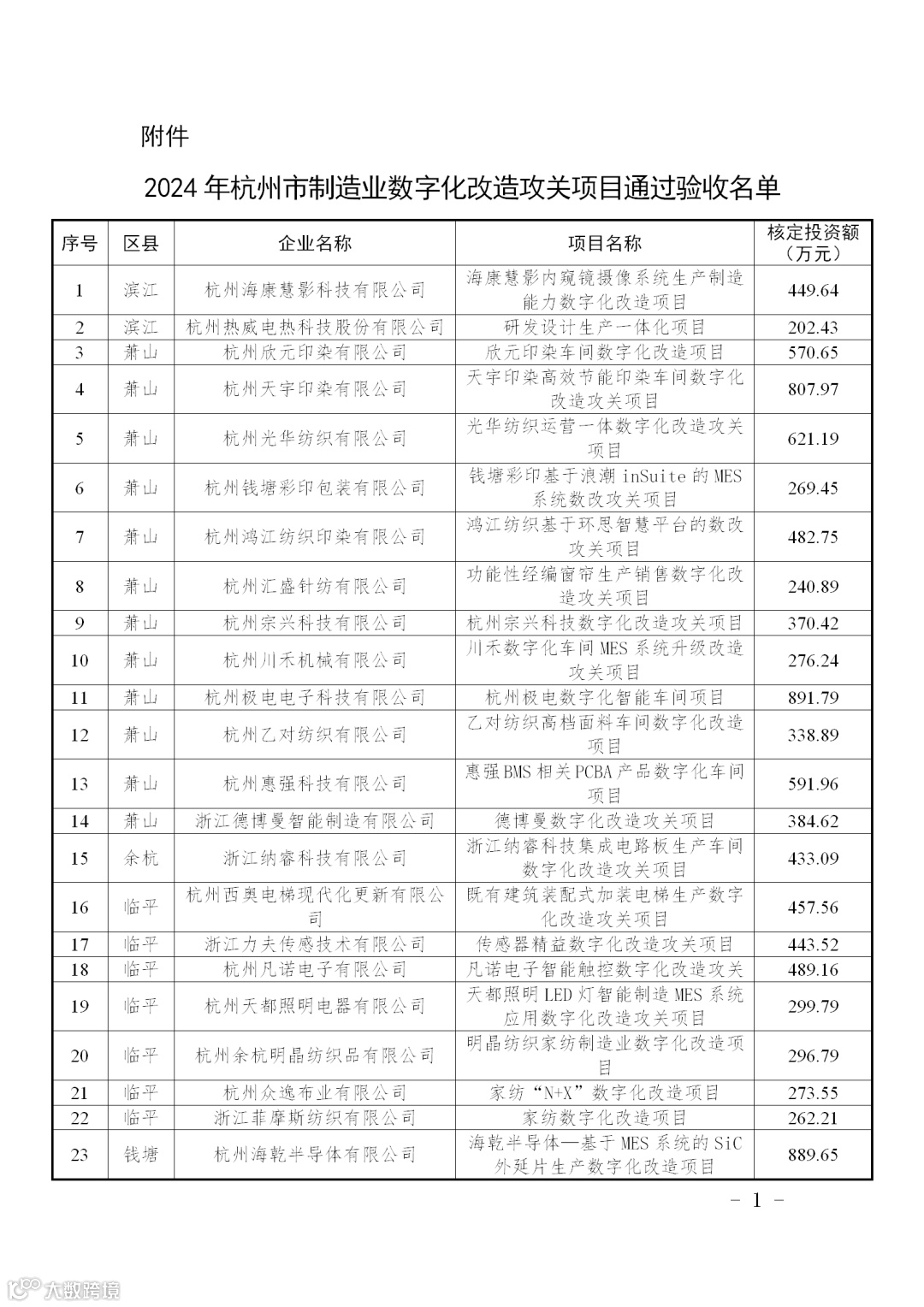 附件

2024 年杭州市制造业数字化改造攻关项目通过验收名单

| 序号 | 区县 | 企业名称 | 项目名称 | 核定投资额（万元） |
|---|---|---|---|---|
| 1 | 滨江 | 杭州海康慧影科技有限公司 | 海康慧影内窥镜摄像系统生产制造能力数字化改造项目 | 449.64 |
| 2 | 滨江 | 杭州热威电热科技股份有限公司 | 研发设计生产一体化项目 | 202.43 |
| 3 | 萧山 | 杭州欣元印染有限公司 | 欣元印染车间数字化改造项目 | 570.65 |
| 4 | 萧山 | 杭州天宇印染有限公司 | 天宇印染高效节能印染车间数字化改造攻关项目 | 807.97 |
| 5 | 萧山 | 杭州光华纺织有限公司 | 光华纺织运营一体数字化改造攻关项目 | 621.19 |
| 6 | 萧山 | 杭州钱塘彩印包装有限公司 | 钱塘彩印基于浪潮 inSuite 的 MES 系统数改攻关项目 | 269.45 |
| 7 | 萧山 | 杭州鸿江纺织印染有限公司 | 鸿江纺织基于环思智慧平台的数改攻关项目 | 482.75 |
| 8 | 萧山 | 杭州汇盛针纺有限公司 | 功能性经编窗帘生产销售数字化改造攻关项目 | 240.89 |
| 9 | 萧山 | 杭州宗兴科技有限公司 | 杭州宗兴科技数字化改造攻关项目 | 370.42 |
| 10 | 萧山 | 杭州川禾机械有限公司 | 川禾数字化车间 MES 系统升级改造攻关项目 | 276.24 |
| 11 | 萧山 | 杭州极电电子科技有限公司 | 杭州极电数字化智能车间项目 | 891.79 |
| 12 | 萧山 | 杭州乙对纺织有限公司 | 乙对纺织高档面料车间数字化改造项目 | 338.89 |
| 13 | 萧山 | 杭州惠强科技有限公司 | 惠强 BMS 相关 PCBA 产品数字化车间项目 | 591.96 |
| 14 | 萧山 | 浙江德博曼智能制造有限公司 | 德博曼数字化改造攻关项目 | 384.62 |
| 15 | 余杭 | 浙江纳睿科技有限公司 | 浙江纳睿科技集成电路板生产车间数字化改造攻关项目 | 433.09 |
| 16 | 临平 | 杭州西奥电梯现代化更新有限公司 | 既有建筑装配式加装电梯生产数字化改造攻关项目 | 457.56 |
| 17 | 临平 | 浙江力夫传感技术有限公司 | 传感器精益数字化改造攻关项目 | 443.52 |
| 18 | 临平 | 杭州凡诺电子有限公司 | 凡诺电子智能触控数字化改造攻关 | 489.16 |
| 19 | 临平 | 杭州天都照明电器有限公司 | 天都照明 LED 灯智能制造 MES 系统应用数字化改造攻关项目 | 299.79 |
| 20 | 临平 | 杭州余杭明晶纺织品有限公司 | 明晶纺织家纺制造业数字化改造项目 | 296.79 |
| 21 | 临平 | 杭州众逸布业有限公司 | 家纺“N+X”数字化改造项目 | 273.55 |
| 22 | 临平 | 浙江菲摩斯纺织有限公司 | 家纺数字化改造项目 | 262.21 |
| 23 | 钱塘 | 杭州海乾半导体有限公司 | 海乾半导体—基于 MES 系统的 SiC 外延片生产数字化改造项目 | 889.65 |

－ 1 －

大数跨境